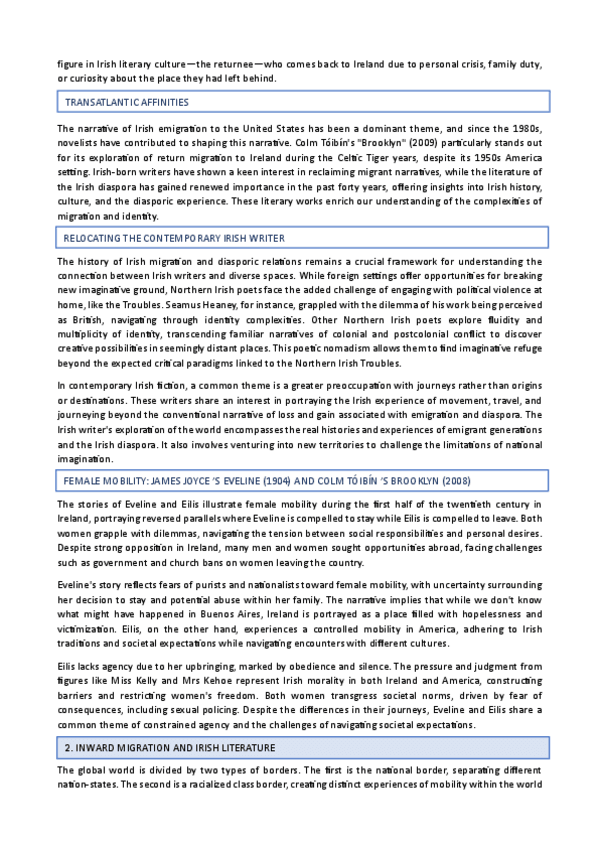 figure in Irish literary culture—the returnee—who comes back to Ireland due to personal crisis, family duty, or curiosity about the place they had left behind.

TRANSATLANTIC AFFINITIES

The narrative of Irish emigration to the United States has been a dominant theme, and since the 1980s, novelists have contributed to shaping this narrative. Colm Tóibín's "Brooklyn" (2009) particularly stands out for its exploration of return migration to Ireland during the Celtic Tiger years, despite its 1950s America setting. Irish-born writers have shown a keen interest in reclaiming migrant narratives, while the literature of the Irish diaspora has gained renewed importance in the past forty years, offering insights into Irish history, culture, and the diasporic experience. These literary works enrich our understanding of the complexities of migration and identity.

RELOCATING THE CONTEMPORARY IRISH WRITER

The history of Irish migration and diasporic relations remains a crucial framework for understanding the connection between Irish writers and diverse spaces. While foreign settings offer opportunities for breaking new imaginative ground, Northern Irish poets face the added challenge of engaging with political violence at home, like the Troubles. Seamus Heaney, for instance, grappled with the dilemma of his work being perceived as British, navigating through identity complexities. Other Northern Irish poets explore fluidity and multiplicity of identity, transcending familiar narratives of colonial and postcolonial conflict to discover creative possibilities in seemingly distant places. This poetic nomadism allows them to find imaginative refuge beyond the expected critical paradigms linked to the Northern Irish Troubles.

In contemporary Irish fiction, a common theme is a greater preoccupation with journeys rather than origins or destinations. These writers share an interest in portraying the Irish experience of movement, travel, and journeying beyond the conventional narrative of loss and gain associated with emigration and diaspora. The Irish writer's exploration of the world encompasses the real histories and experiences of emigrant generations and the Irish diaspora. It also involves venturing into new territories to challenge the limitations of national imagination.

FEMALE MOBILITY: JAMES JOYCE 'S EVELINE (1904) AND COLM TÓIBÍN 'S BROOKLYN (2008)

The stories of Eveline and Eilis illustrate female mobility during the first half of the twentieth century in Ireland, portraying reversed parallels where Eveline is compelled to stay while Eilis is compelled to leave. Both women grapple with dilemmas, navigating the tension between social responsibilities and personal desires. Despite strong opposition in Ireland, many men and women sought opportunities abroad, facing challenges such as government and church bans on women leaving the country.

Eveline's story reflects fears of purists and nationalists toward female mobility, with uncertainty surrounding her decision to stay and potential abuse within her family. The narrative implies that while we don't know what might have happened in Buenos Aires, Ireland is portrayed as a place filled with hopelessness and victimization. Eilis, on the other hand, experiences a controlled mobility in America, adhering to Irish traditions and societal expectations while navigating encounters with different cultures.

Eilis lacks agency due to her upbringing, marked by obedience and silence. The pressure and judgment from figures like Miss Kelly and Mrs Kehoe represent Irish morality in both Ireland and America, constructing barriers and restricting women's freedom. Both women transgress societal norms, driven by fear of consequences, including sexual policing. Despite the differences in their journeys, Eveline and Eilis share a common theme of constrained agency and the challenges of navigating societal expectations.

2. INWARD MIGRATION AND IRISH LITERATURE

The global world is divided by two types of borders. The first is the national border, separating different nation-states. The second is a racialized class border, creating distinct experiences of mobility within the world